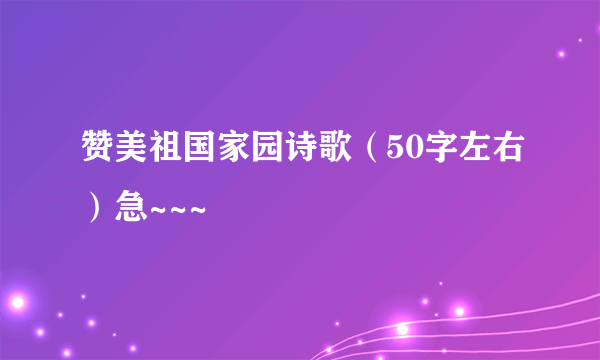 赞美祖国家园诗歌（50字左右）急~~~